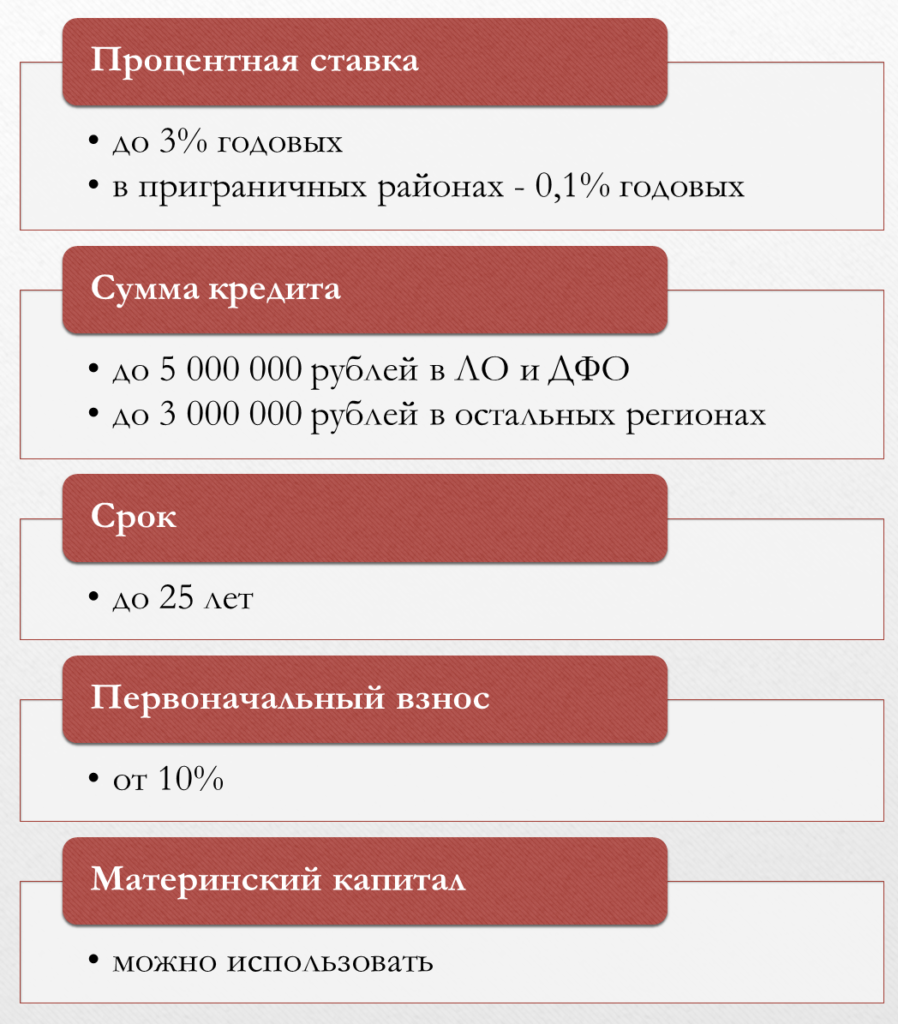 Процентная ставка

• до 3% годовых
• в приграничных районах - 0,1% годовых

Сумма кредита

• до 5 000 000 рублей в ЛО и ДФО
• до 3 000 000 рублей в остальных регионах

Срок

• до 25 лет

Первоначальный взнос

• от 10%

Материнский капитал

• можно использовать